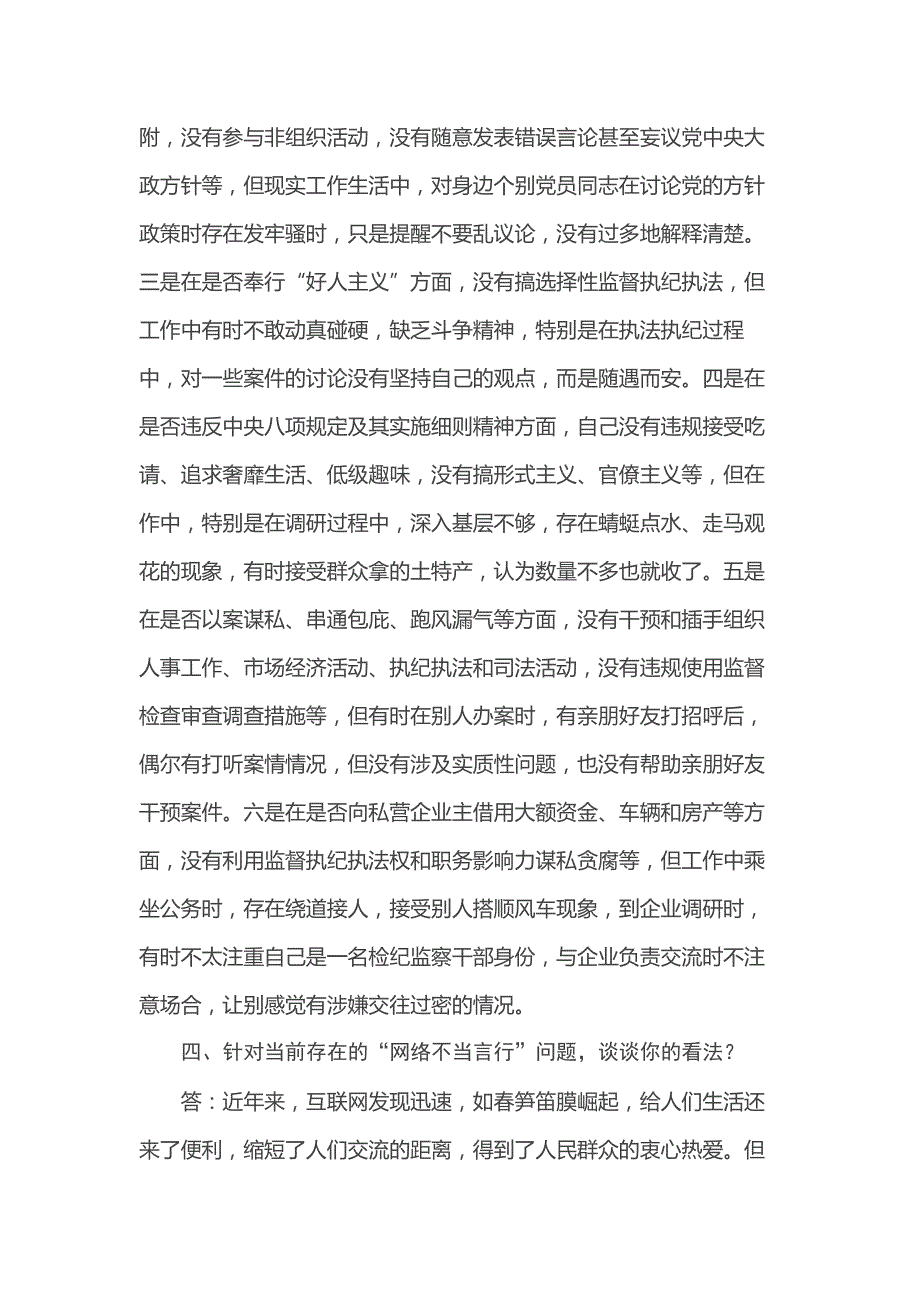 附，没有参与非组织活动，没有随意发表错误言论甚至妄议党中央大政方针等，但现实工作生活中，对身边个别党员同志在讨论党的方针政策时存在发牢骚时，只是提醒不要乱议论，没有过多地解释清楚。三是在是否奉行“好人主义”方面，没有搞选择性监督执纪执法，但工作中有时不敢动真碰硬，缺乏斗争精神，特别是在执法执纪过程中，对一些案件的讨论没有坚持自己的观点，而是随遇而安。四是在是否违反中央八项规定及其实施细则精神方面，自己没有违规接受吃请、追求奢靡生活、低级趣味，没有搞形式主义、官僚主义等，但在作中，特别是在调研过程中，深入基层不够，存在蜻蜓点水、走马观花的现象，有时接受群众拿的土特产，认为数量不多也就收了。五是在是否以案谋私、串通包庇、跑风漏气等方面，没有干预和插手组织人事工作、市场经济活动、执纪执法和司法活动，没有违规使用监督检查审查调查措施等，但有时在别人办案时，有亲朋好友打招呼后，偶尔有打听案情情况，但没有涉及实质性问题，也没有帮助亲朋好友干预案件。六是在是否向私营企业主借用大额资金、车辆和房产等方面，没有利用监督执纪执法权和职务影响力谋私贪腐等，但工作中乘坐公务时，存在绕道接人，接受别人搭顺风车现象，到企业调研时，有时不太注重自己是一名检纪监察干部身份，与企业负责交流时不注意场合，让别感觉有涉嫌交往过密的情况。

四、针对当前存在的“网络不当言行”问题，谈谈你的看法？

答：近年来，互联网发现迅速，如春笋笛膜崛起，给人们生活还来了便利，缩短了人们交流的距离，得到了人民群众的衷心热爱。但